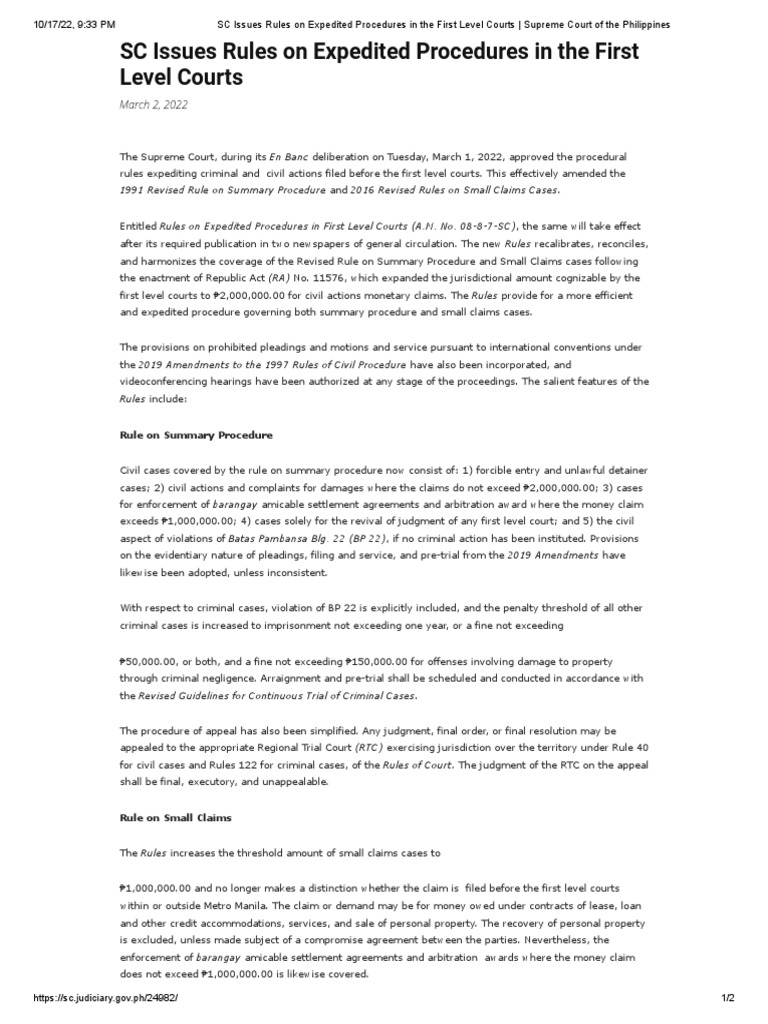 10/17/22, 9:33 PM SC Issues Rules on Expedited Procedures in the First Level Courts | Supreme Court of the Philippines

SC Issues Rules on Expedited Procedures in the First Level Courts

March 2, 2022

The Supreme Court, during its En Banc deliberation on Tuesday, March 1, 2022, approved the procedural rules expediting criminal and civil actions filed before the first level courts. This effectively amended the 1991 Revised Rule on Summary Procedure and 2016 Revised Rules on Small Claims Cases.

Entitled Rules on Expedited Procedures in First Level Courts (A.M. No. 08-8-7-SC), the same will take effect after its required publication in two newspapers of general circulation. The new Rules recalibrates, reconciles, and harmonizes the coverage of the Revised Rule on Summary Procedure and Small Claims cases following the enactment of Republic Act (RA) No. 11576, which expanded the jurisdictional amount cognizable by the first level courts to ₱2,000,000.00 for civil actions monetary claims. The Rules provide for a more efficient and expedited procedure governing both summary procedure and small claims cases.

The provisions on prohibited pleadings and motions and service pursuant to international conventions under the 2019 Amendments to the 1997 Rules of Civil Procedure have also been incorporated, and videoconferencing hearings have been authorized at any stage of the proceedings. The salient features of the Rules include:

Rule on Summary Procedure

Civil cases covered by the rule on summary procedure now consist of: 1) forcible entry and unlawful detainer cases; 2) civil actions and complaints for damages where the claims do not exceed ₱2,000,000.00; 3) cases for enforcement of barangay amicable settlement agreements and arbitration award where the money claim exceeds ₱1,000,000.00; 4) cases solely for the revival of judgment of any first level court; and 5) the civil aspect of violations of Batas Pambansa Blg. 22 (BP 22), if no criminal action has been instituted. Provisions on the evidentiary nature of pleadings, filing and service, and pre-trial from the 2019 Amendments have likewise been adopted, unless inconsistent.

With respect to criminal cases, violation of BP 22 is explicitly included, and the penalty threshold of all other criminal cases is increased to imprisonment not exceeding one year, or a fine not exceeding

₱50,000.00, or both, and a fine not exceeding ₱150,000.00 for offenses involving damage to property through criminal negligence. Arraignment and pre-trial shall be scheduled and conducted in accordance with the Revised Guidelines for Continuous Trial of Criminal Cases.

The procedure of appeal has also been simplified. Any judgment, final order, or final resolution may be appealed to the appropriate Regional Trial Court (RTC) exercising jurisdiction over the territory under Rule 40 for civil cases and Rules 122 for criminal cases, of the Rules of Court. The judgment of the RTC on the appeal shall be final, executory, and unappealable.

Rule on Small Claims

The Rules increases the threshold amount of small claims cases to

₱1,000,000.00 and no longer makes a distinction whether the claim is filed before the first level courts within or outside Metro Manila. The claim or demand may be for money owed under contracts of lease, loan and other credit accommodations, services, and sale of personal property. The recovery of personal property is excluded, unless made subject of a compromise agreement between the parties. Nevertheless, the enforcement of barangay amicable settlement agreements and arbitration awards where the money claim does not exceed ₱1,000,000.00 is likewise covered.

https://sc.judiciary.gov.ph/24982/ 1/2